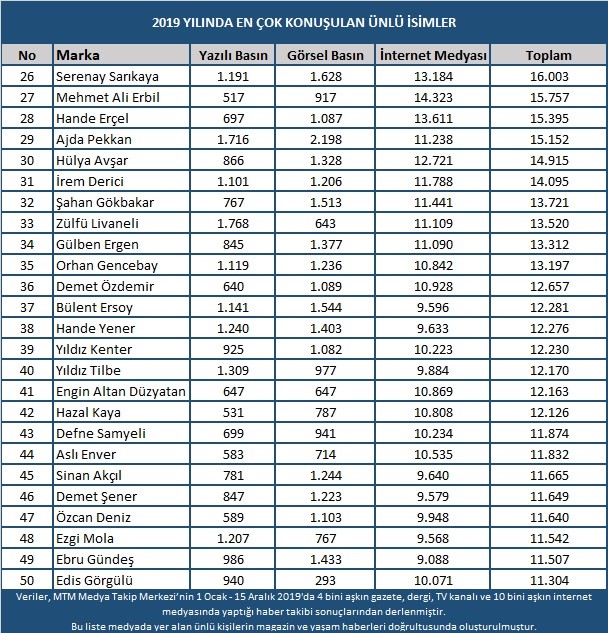 2019 YILINDA EN ÇOK KONUŞULAN ÜNLÜ İSİMLER

| No | Marka | Yazılı Basın | Görsel Basın | İnternet Medyası | Toplam |
|---|---|---|---|---|---|
| 26 | Serenay Sarıkaya | 1.191 | 1.628 | 13.184 | 16.003 |
| 27 | Mehmet Ali Erbil | 517 | 917 | 14.323 | 15.757 |
| 28 | Hande Erçel | 697 | 1.087 | 13.611 | 15.395 |
| 29 | Ajda Pekkan | 1.716 | 2.198 | 11.238 | 15.152 |
| 30 | Hülya Avşar | 866 | 1.328 | 12.721 | 14.915 |
| 31 | İrem Derici | 1.101 | 1.206 | 11.788 | 14.095 |
| 32 | Şahan Gökbakar | 767 | 1.513 | 11.441 | 13.721 |
| 33 | Zülfü Livaneli | 1.768 | 643 | 11.109 | 13.520 |
| 34 | Gülben Ergen | 845 | 1.377 | 11.090 | 13.312 |
| 35 | Orhan Gencebay | 1.119 | 1.236 | 10.842 | 13.197 |
| 36 | Demet Özdemir | 640 | 1.089 | 10.928 | 12.657 |
| 37 | Bülent Ersoy | 1.141 | 1.544 | 9.596 | 12.281 |
| 38 | Hande Yener | 1.240 | 1.403 | 9.633 | 12.276 |
| 39 | Yıldız Kenter | 925 | 1.082 | 10.223 | 12.230 |
| 40 | Yıldız Tilbe | 1.309 | 977 | 9.884 | 12.170 |
| 41 | Engin Altan Düzyatan | 647 | 647 | 10.869 | 12.163 |
| 42 | Hazal Kaya | 531 | 787 | 10.808 | 12.126 |
| 43 | Defne Samyeli | 699 | 941 | 10.234 | 11.874 |
| 44 | Aslı Enver | 583 | 714 | 10.535 | 11.832 |
| 45 | Sinan Akçıl | 781 | 1.244 | 9.640 | 11.665 |
| 46 | Demet Şener | 847 | 1.223 | 9.579 | 11.649 |
| 47 | Özcan Deniz | 589 | 1.103 | 9.948 | 11.640 |
| 48 | Ezgi Mola | 1.207 | 767 | 9.568 | 11.542 |
| 49 | Ebru Gündeş | 986 | 1.433 | 9.088 | 11.507 |
| 50 | Edis Görgülü | 940 | 293 | 10.071 | 11.304 |

Veriler, MTM Medya Takip Merkezi'nin 1 Ocak - 15 Aralık 2019'da 4 bini aşkın gazete, dergi, TV kanalı ve 10 bini aşkın internet medyasında yaptığı haber takibi sonuçlarından derlenmiştir.
Bu liste medyada yer alan ünlü kişilerin magazin ve yaşam haberleri doğrultusunda oluşturulmuştur.